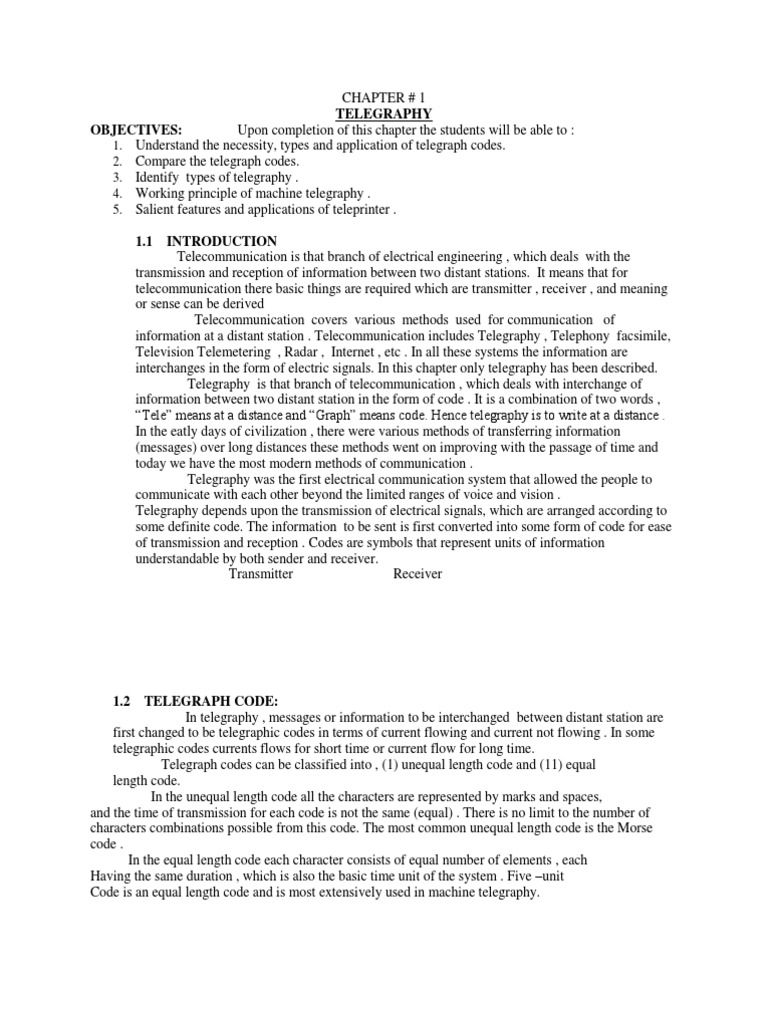 CHAPTER # 1
TELEGRAPHY

OBJECTIVES: Upon completion of this chapter the students will be able to :
1. Understand the necessity, types and application of telegraph codes.
2. Compare the telegraph codes.
3. Identify types of telegraphy .
4. Working principle of machine telegraphy .
5. Salient features and applications of teleprinter .

1.1 INTRODUCTION

Telecommunication is that branch of electrical engineering , which deals with the transmission and reception of information between two distant stations. It means that for telecommunication there basic things are required which are transmitter , receiver , and meaning or sense can be derived

Telecommunication covers various methods used for communication of information at a distant station . Telecommunication includes Telegraphy , Telephony facsimile, Television Telemetering , Radar , Internet , etc . In all these systems the information are interchanges in the form of electric signals. In this chapter only telegraphy has been described.

Telegraphy is that branch of telecommunication , which deals with interchange of information between two distant station in the form of code . It is a combination of two words , "Tele" means at a distance and "Graph" means code. Hence telegraphy is to write at a distance . In the eatly days of civilization , there were various methods of transferring information (messages) over long distances these methods went on improving with the passage of time and today we have the most modern methods of communication .

Telegraphy was the first electrical communication system that allowed the people to communicate with each other beyond the limited ranges of voice and vision .
Telegraphy depends upon the transmission of electrical signals, which are arranged according to some definite code. The information to be sent is first converted into some form of code for ease of transmission and reception . Codes are symbols that represent units of information understandable by both sender and receiver.

Transmitter Receiver

1.2 TELEGRAPH CODE:

In telegraphy , messages or information to be interchanged between distant station are first changed to be telegraphic codes in terms of current flowing and current not flowing . In some telegraphic codes currents flows for short time or current flow for long time.

Telegraph codes can be classified into , (1) unequal length code and (11) equal length code.

In the unequal length code all the characters are represented by marks and spaces, and the time of transmission for each code is not the same (equal) . There is no limit to the number of characters combinations possible from this code. The most common unequal length code is the Morse code .

In the equal length code each character consists of equal number of elements , each Having the same duration , which is also the basic time unit of the system . Five –unit Code is an equal length code and is most extensively used in machine telegraphy.